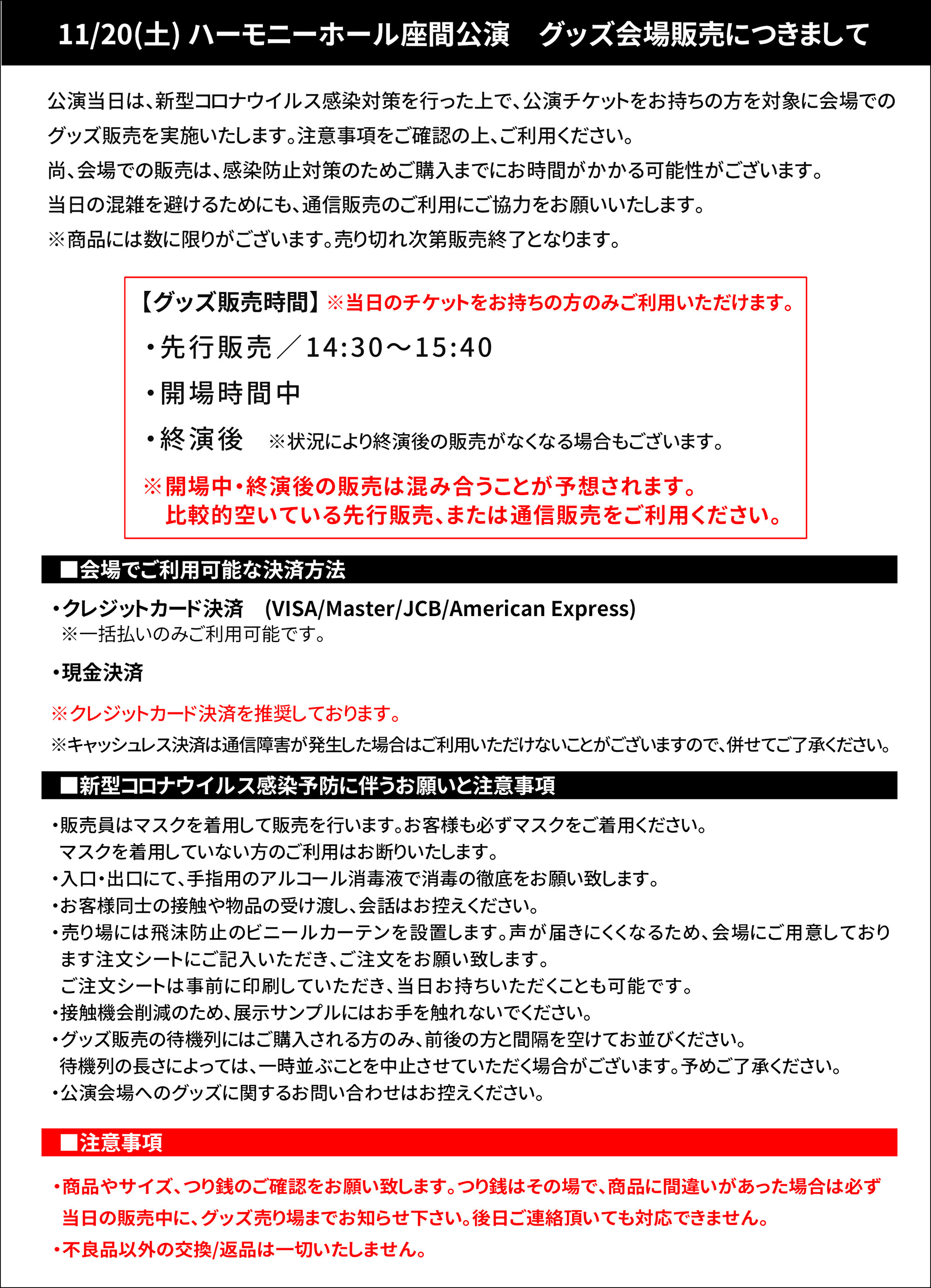 11/20(土) ハーモニーホール座間公演　グッズ会場販売につきまして

公演当日は、新型コロナウイルス感染対策を行った上で、公演チケットをお持ちの方を対象に会場でのグッズ販売を実施いたします。注意事項をご確認の上、ご利用ください。
尚、会場での販売は、感染防止対策のためご購入までにお時間がかかる可能性がございます。
当日の混雑を避けるためにも、通信販売のご利用にご協力をお願いいたします。
※商品には数に限りがございます。売り切れ次第販売終了となります。

【グッズ販売時間】※当日のチケットをお持ちの方のみご利用いただけます。
・先行販売／14:30～15:40
・開場時間中
・終演後　※状況により終演後の販売がなくなる場合もございます。
※開場中・終演後の販売は混み合うことが予想されます。
比較的空いている先行販売、または通信販売をご利用ください。

■会場でご利用可能な決済方法
・クレジットカード決済　(VISA/Master/JCB/American Express)
※一括払いのみご利用可能です。
・現金決済
※クレジットカード決済を推奨しております。
※キャッシュレス決済は通信障害が発生した場合はご利用いただけないことがございますので、併せてご了承ください。

■新型コロナウイルス感染予防に伴うお願いと注意事項
・販売員はマスクを着用して販売を行います。お客様も必ずマスクをご着用ください。
マスクを着用していない方のご利用はお断りいたします。
・入口・出口にて、手指用のアルコール消毒液で消毒の徹底をお願い致します。
・お客様同士の接触や物品の受け渡し、会話はお控えください。
・売り場には飛沫防止のビニールカーテンを設置します。声が届きにくくなるため、会場にご用意しております注文シートにご記入いただき、ご注文をお願い致します。
ご注文シートは事前に印刷していただき、当日お持ちいただくことも可能です。
・接触機会削減のため、展示サンプルにはお手を触れないでください。
・グッズ販売の待機列にはご購入される方のみ、前後の方と間隔を空けてお並びください。
待機列の長さによっては、一時並ぶことを中止させていただく場合がございます。予めご了承ください。
・公演会場へのグッズに関するお問い合わせはお控えください。

■注意事項
・商品やサイズ、つり銭のご確認をお願い致します。つり銭はその場で、商品に間違いがあった場合は必ず当日の販売中に、グッズ売り場までお知らせ下さい。後日ご連絡頂いても対応できません。
・不良品以外の交換/返品は一切いたしません。